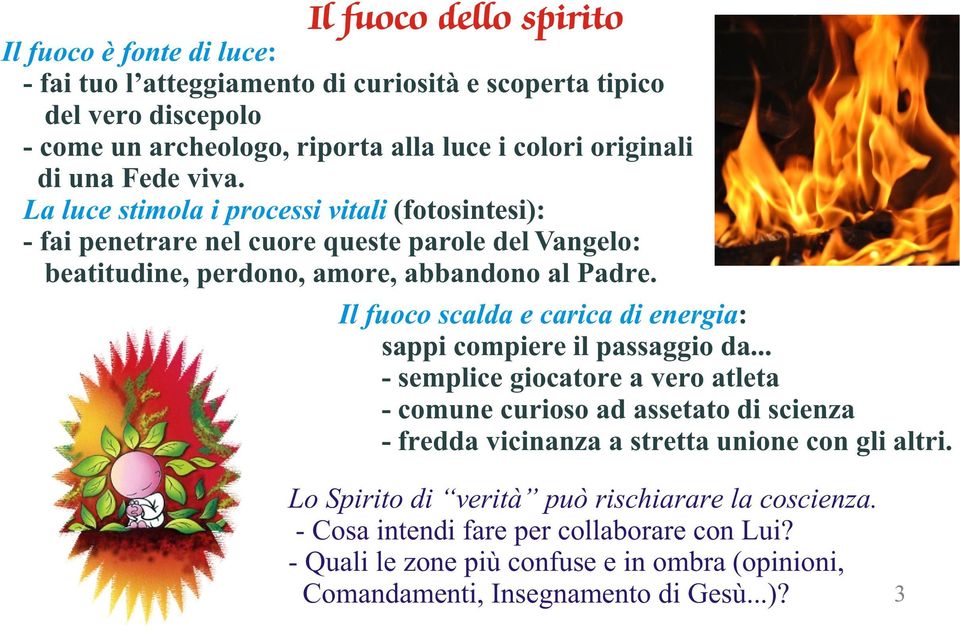 Il fuoco dello spirito

Il fuoco è fonte di luce:
- fai tuo l'atteggiamento di curiosità e scoperta tipico del vero discepolo
- come un archeologo, riporta alla luce i colori originali di una Fede viva.

La luce stimola i processi vitali (fotosintesi):
- fai penetrare nel cuore queste parole del Vangelo: beatitudine, perdono, amore, abbandono al Padre.

Il fuoco scalda e carica di energia:
sappi compiere il passaggio da...
- semplice giocatore a vero atleta
- comune curioso ad assetato di scienza
- fredda vicinanza a stretta unione con gli altri.

Lo Spirito di "verità" può rischiarare la coscienza.
- Cosa intendi fare per collaborare con Lui?
- Quali le zone più confuse e in ombra (opinioni, Comandamenti, Insegnamento di Gesù...)?

3